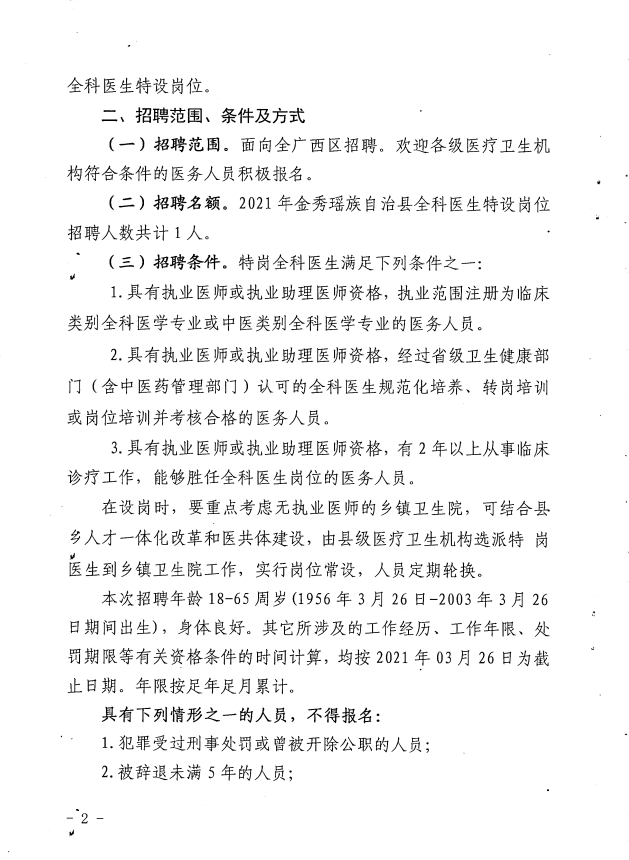 全科医生特设岗位。

二、招聘范围、条件及方式

（一）招聘范围。面向全广西区招聘。欢迎各级医疗卫生机构符合条件的医务人员积极报名。

（二）招聘名额。2021 年金秀瑶族自治县全科医生特设岗位招聘人数共计 1 人。

（三）招聘条件。特岗全科医生满足下列条件之一：

1. 具有执业医师或执业助理医师资格，执业范围注册为临床类别全科医学专业或中医类别全科医学专业的医务人员。

2. 具有执业医师或执业助理医师资格，经过省级卫生健康部门（含中医药管理部门）认可的全科医生规范化培养、转岗培训或岗位培训并考核合格的医务人员。

3. 具有执业医师或执业助理医师资格，有 2 年以上从事临床诊疗工作，能够胜任全科医生岗位的医务人员。

在设岗时，要重点考虑无执业医师的乡镇卫生院，可结合县乡人才一体化改革和医共体建设，由县级医疗卫生机构选派特 岗医生到乡镇卫生院工作，实行岗位常设，人员定期轮换。

本次招聘年龄 18-65 周岁（1956 年 3 月 26 日-2003 年 3 月 26 日期间出生），身体良好。其它所涉及的工作经历、工作年限、处罚期限等有关资格条件的时间计算，均按 2021 年 03 月 26 日为截止日期。年限按足年足月累计。

具有下列情形之一的人员，不得报名：

1. 犯罪受过刑事处罚或曾被开除公职的人员；

2. 被辞退未满 5 年的人员；

- 2 -